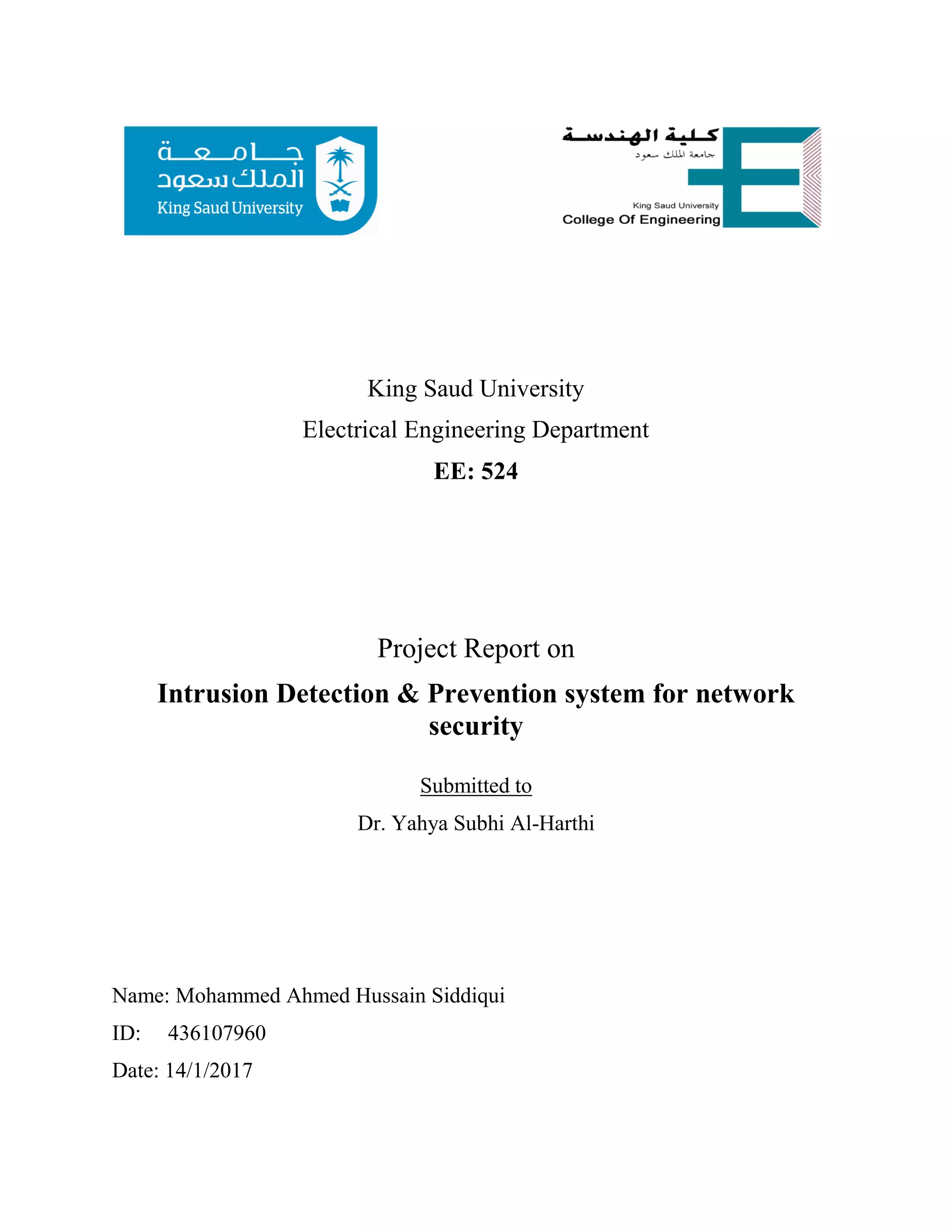 جامعة الملك سعود
King Saud University

كلية الهندسة
جامعة الملك سعود
King Saud University
College Of Engineering

King Saud University

Electrical Engineering Department

EE: 524

Project Report on

Intrusion Detection & Prevention system for network security

Submitted to

Dr. Yahya Subhi Al-Harthi

Name: Mohammed Ahmed Hussain Siddiqui

ID: 436107960

Date: 14/1/2017